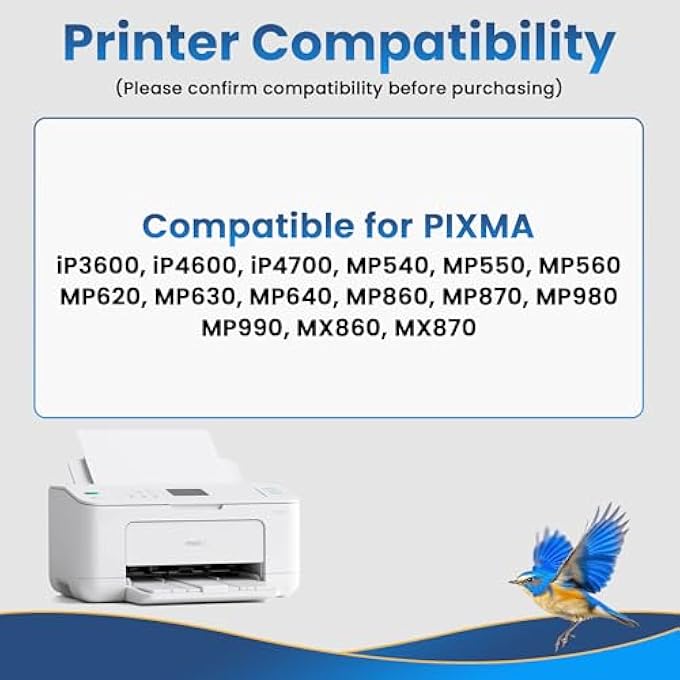 Printer Compatibility
(Please confirm compatibility before purchasing)

Compatible for PIXMA
iP3600, iP4600, iP4700, MP540, MP550, MP560 MP620, MP630, MP640, MP860, MP870, MP980 MP990, MX860, MX870